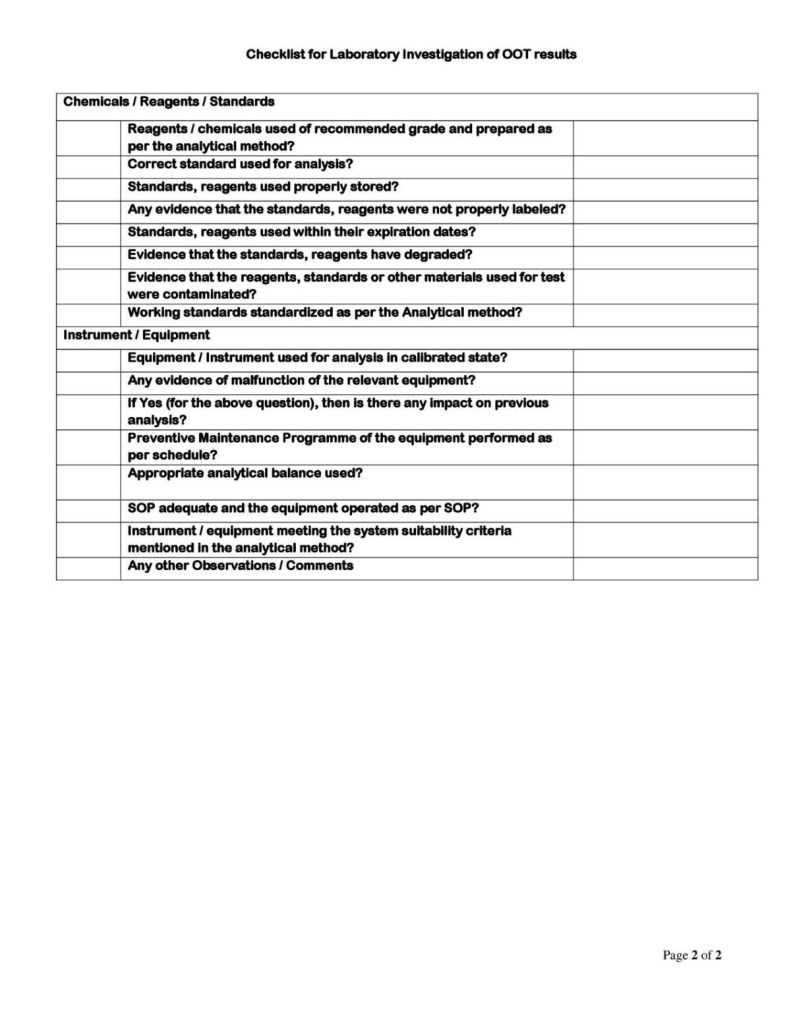 Checklist for Laboratory Investigation of OOT results

| Chemicals / Reagents / Standards | | |
|---|---|---|
| | Reagents / chemicals used of recommended grade and prepared as per the analytical method? | |
| | Correct standard used for analysis? | |
| | Standards, reagents used properly stored? | |
| | Any evidence that the standards, reagents were not properly labeled? | |
| | Standards, reagents used within their expiration dates? | |
| | Evidence that the standards, reagents have degraded? | |
| | Evidence that the reagents, standards or other materials used for test were contaminated? | |
| | Working standards standardized as per the Analytical method? | |
| Instrument / Equipment | | |
| | Equipment / Instrument used for analysis in calibrated state? | |
| | Any evidence of malfunction of the relevant equipment? | |
| | If Yes (for the above question), then is there any impact on previous analysis? | |
| | Preventive Maintenance Programme of the equipment performed as per schedule? | |
| | Appropriate analytical balance used? | |
| | SOP adequate and the equipment operated as per SOP? | |
| | Instrument / equipment meeting the system suitability criteria mentioned in the analytical method? | |
| | Any other Observations / Comments | |

Page 2 of 2